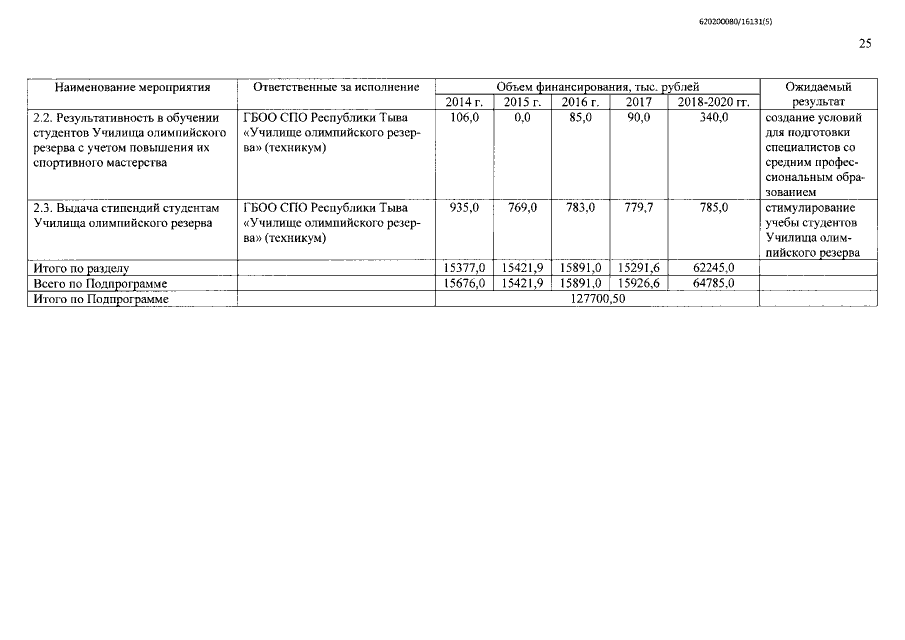 620200080/16131(5)

25

| Наименование мероприятия | Ответственные за исполнение | Объем финансирования, тыс. рублей | | | | | Ожидаемый результат |
|---|---|---|---|---|---|---|---|
| | | 2014 г. | 2015 г. | 2016 г. | 2017 | 2018-2020 гг. | |
| 2.2. Результативность в обучении студентов Училища олимпийского резерва с учетом повышения их спортивного мастерства | ГБОО СПО Республики Тыва «Училище олимпийского резерва» (техникум) | 106,0 | 0,0 | 85,0 | 90,0 | 340,0 | создание условий для подготовки специалистов со средним профессиональным образованием |
| 2.3. Выдача стипендий студентам Училища олимпийского резерва | ГБОО СПО Республики Тыва «Училище олимпийского резерва» (техникум) | 935,0 | 769,0 | 783,0 | 779,7 | 785,0 | стимулирование учебы студентов Училища олимпийского резерва |
| Итого по разделу | | 15377,0 | 15421,9 | 15891,0 | 15291,6 | 62245,0 | |
| Всего по Подпрограмме | | 15676,0 | 15421,9 | 15891,0 | 15926,6 | 64785,0 | |
| Итого по Подпрограмме | | 127700,50 | | | | | |